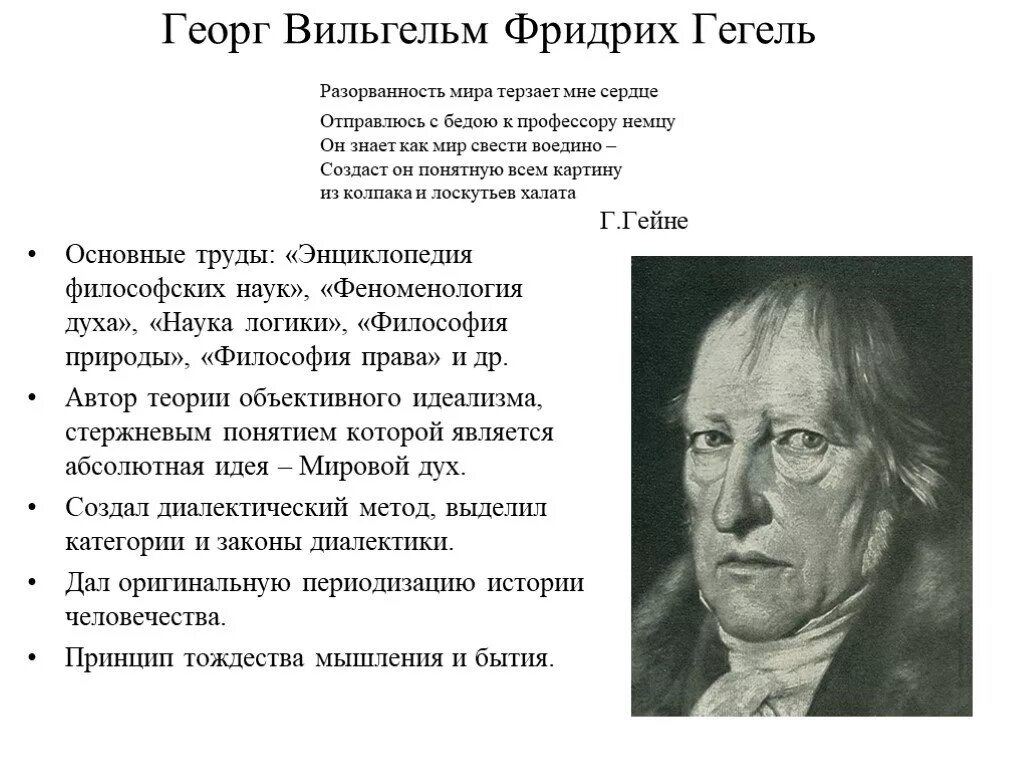 Георг Вильгельм Фридрих Гегель

Разорванность мира терзает мне сердце
Отправлюсь с бедою к профессору немцу
Он знает как мир свести воедино –
Создаст он понятную всем картину
из колпака и лоскутьев халата

Г.Гейне

• Основные труды: «Энциклопедия философских наук», «Феноменология духа», «Наука логики», «Философия природы», «Философия права» и др.
• Автор теории объективного идеализма, стержневым понятием которой является абсолютная идея – Мировой дух.
• Создал диалектический метод, выделил категории и законы диалектики.
• Дал оригинальную периодизацию истории человечества.
• Принцип тождества мышления и бытия.